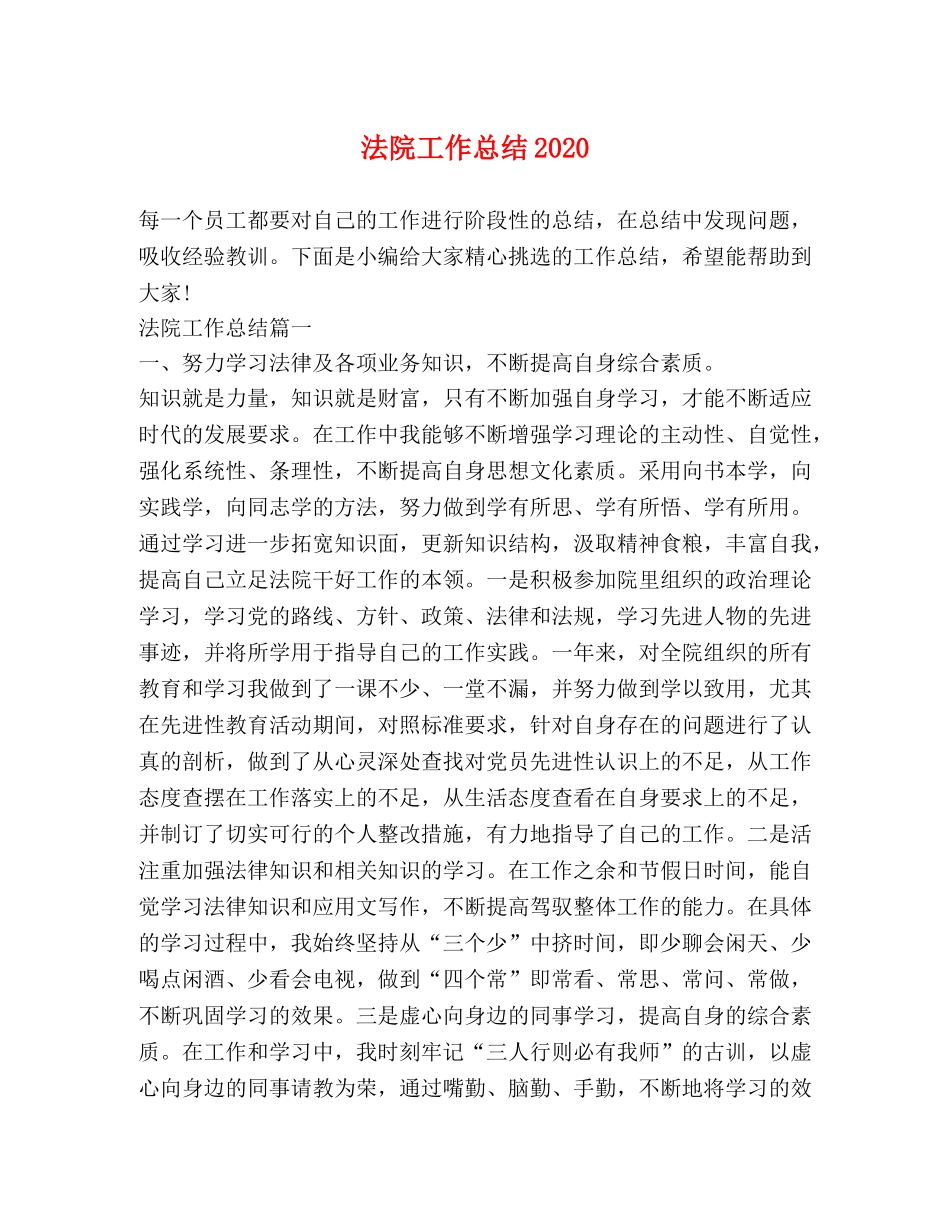 法院工作总结2020

每一个员工都要对自己的工作进行阶段性的总结，在总结中发现问题，吸收经验教训。下面是小编给大家精心挑选的工作总结，希望能帮助到大家!

法院工作总结篇一

一、努力学习法律及各项业务知识，不断提高自身综合素质。

知识就是力量，知识就是财富，只有不断加强自身学习，才能不断适应时代的发展要求。在工作中我能够不断增强学习理论的主动性、自觉性，强化系统性、条理性，不断提高自身思想文化素质。采用向书本学，向实践学，向同志学的方法，努力做到学有所思、学有所悟、学有所用。通过学习进一步拓宽知识面，更新知识结构，汲取精神食粮，丰富自我，提高自己立足法院干好工作的本领。一是积极参加院里组织的政治理论学习，学习党的路线、方针、政策、法律和法规，学习先进人物的先进事迹，并将所学用于指导自己的工作实践。一年来，对全院组织的所有教育和学习我做到了一课不少、一堂不漏，并努力做到学以致用，尤其在先进性教育活动期间，对照标准要求，针对自身存在的问题进行了认真的剖析，做到了从心灵深处查找对党员先进性认识上的不足，从工作态度查摆在工作落实上的不足，从生活态度查看在自身要求上的不足，并制订了切实可行的个人整改措施，有力地指导了自己的工作。二是活注重加强法律知识和相关知识的学习。在工作之余和节假日时间，能自觉学习法律知识和应用文写作，不断提高驾驭整体工作的能力。在具体的学习过程中，我始终坚持从“三个少”中挤时间，即少聊会闲天、少喝点闲酒、少看会电视，做到“四个常”即常看、常思、常问、常做，不断巩固学习的效果。三是虚心向身边的同事学习，提高自身的综合素质。在工作和学习中，我时刻牢记“三人行则必有我师”的古训，以虚心向身边的同事请教为荣，通过嘴勤、脑勤、手勤，不断地将学习的效